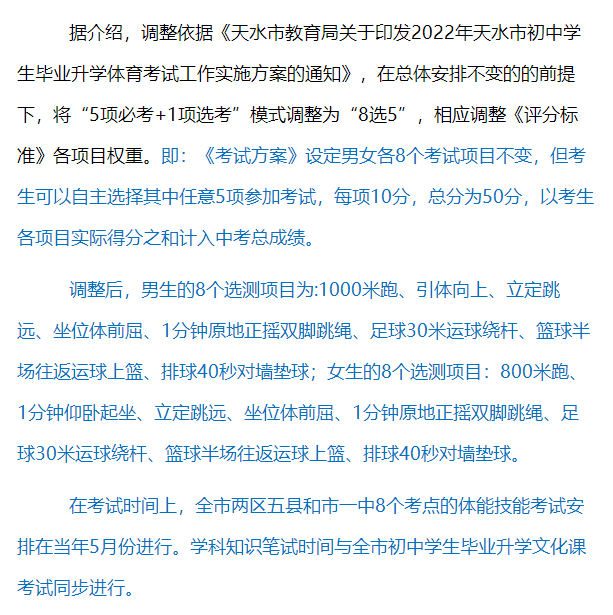 据介绍，调整依据《天水市教育局关于印发2022年天水市初中学生毕业升学体育考试工作实施方案的通知》，在总体安排不变的的前提下，将“5项必考+1项选考”模式调整为“8选5”，相应调整《评分标准》各项目权重。即：《考试方案》设定男女各8个考试项目不变，但考生可以自主选择其中任意5项参加考试，每项10分，总分为50分，以考生各项目实际得分之和计入中考总成绩。

调整后，男生的8个选测项目为:1000米跑、引体向上、立定跳远、坐位体前屈、1分钟原地正摇双脚跳绳、足球30米运球绕杆、篮球半场往返运球上篮、排球40秒对墙垫球；女生的8个选测项目：800米跑、1分钟仰卧起坐、立定跳远、坐位体前屈、1分钟原地正摇双脚跳绳、足球30米运球绕杆、篮球半场往返运球上篮、排球40秒对墙垫球。

在考试时间上，全市两区五县和市一中8个考点的体能技能考试安排在当年5月份进行。学科知识笔试时间与全市初中学生毕业升学文化课考试同步进行。